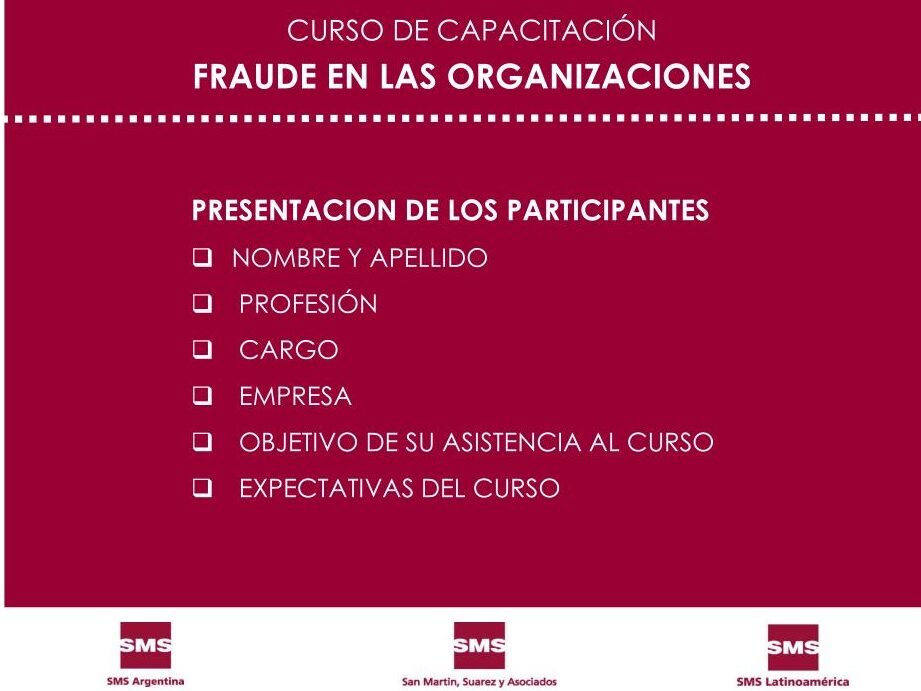 CURSO DE CAPACITACIÓN
FRAUDE EN LAS ORGANIZACIONES

PRESENTACION DE LOS PARTICIPANTES
☐ NOMBRE Y APELLIDO
☐ PROFESIÓN
☐ CARGO
☐ EMPRESA
☐ OBJETIVO DE SU ASISTENCIA AL CURSO
☐ EXPECTATIVAS DEL CURSO

SMS
SMS Argentina

SMS
San Martin, Suarez y Asociados

SMS
SMS Latinoamérica